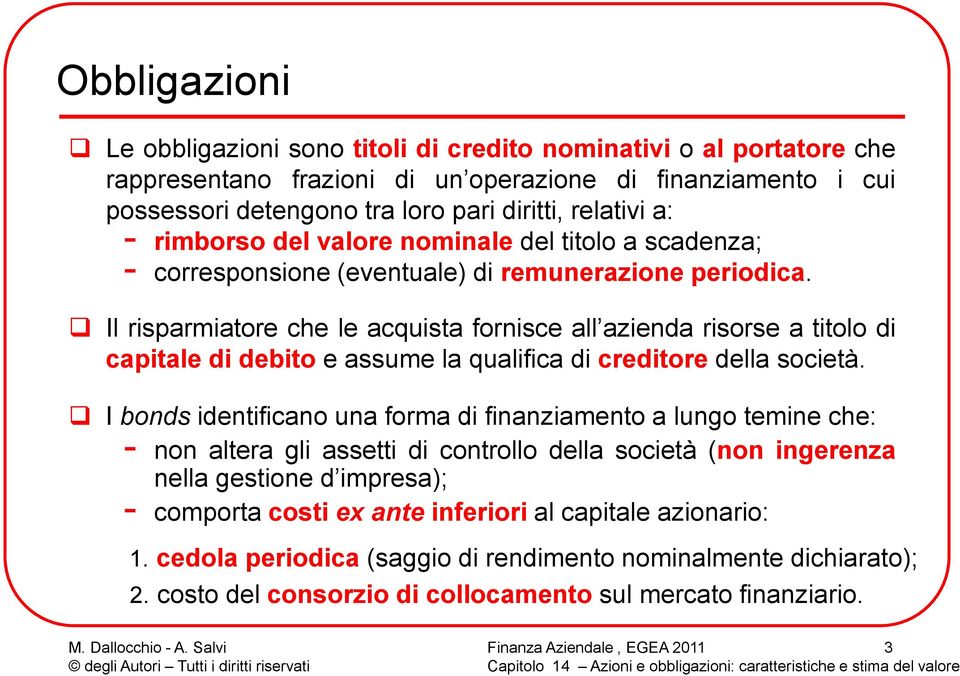 Obbligazioni

❑ Le obbligazioni sono titoli di credito nominativi o al portatore che rappresentano frazioni di un'operazione di finanziamento i cui possessori detengono tra loro pari diritti, relativi a:
- rimborso del valore nominale del titolo a scadenza;
- corresponsione (eventuale) di remunerazione periodica.

❑ Il risparmiatore che le acquista fornisce all'azienda risorse a titolo di capitale di debito e assume la qualifica di creditore della società.

❑ I bonds identificano una forma di finanziamento a lungo temine che:
- non altera gli assetti di controllo della società (non ingerenza nella gestione d'impresa);
- comporta costi ex ante inferiori al capitale azionario:
1. cedola periodica (saggio di rendimento nominalmente dichiarato);
2. costo del consorzio di collocamento sul mercato finanziario.

M. Dallocchio - A. Salvi
© degli Autori – Tutti i diritti riservati

Finanza Aziendale , EGEA 2011
Capitolo 14 – Azioni e obbligazioni: caratteristiche e stima del valore

3